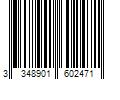 3 348901 602471